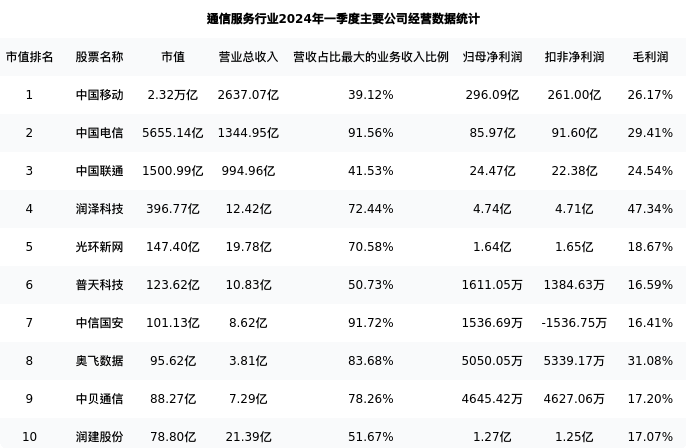 通信服务行业2024年一季度主要公司经营数据统计

| 市值排名 | 股票名称 | 市值 | 营业总收入 | 营收占比最大的业务收入比例 | 归母净利润 | 扣非净利润 | 毛利润 |
|---|---|---|---|---|---|---|---|
| 1 | 中国移动 | 2.32万亿 | 2637.07亿 | 39.12% | 296.09亿 | 261.00亿 | 26.17% |
| 2 | 中国电信 | 5655.14亿 | 1344.95亿 | 91.56% | 85.97亿 | 91.60亿 | 29.41% |
| 3 | 中国联通 | 1500.99亿 | 994.96亿 | 41.53% | 24.47亿 | 22.38亿 | 24.54% |
| 4 | 润泽科技 | 396.77亿 | 12.42亿 | 72.44% | 4.74亿 | 4.71亿 | 47.34% |
| 5 | 光环新网 | 147.40亿 | 19.78亿 | 70.58% | 1.64亿 | 1.65亿 | 18.67% |
| 6 | 普天科技 | 123.62亿 | 10.83亿 | 50.73% | 1611.05万 | 1384.63万 | 16.59% |
| 7 | 中信国安 | 101.13亿 | 8.62亿 | 91.72% | 1536.69万 | -1536.75万 | 16.41% |
| 8 | 奥飞数据 | 95.62亿 | 3.81亿 | 83.68% | 5050.05万 | 5339.17万 | 31.08% |
| 9 | 中贝通信 | 88.27亿 | 7.29亿 | 78.26% | 4645.42万 | 4627.06万 | 17.20% |
| 10 | 润建股份 | 78.80亿 | 21.39亿 | 51.67% | 1.27亿 | 1.25亿 | 17.07% |